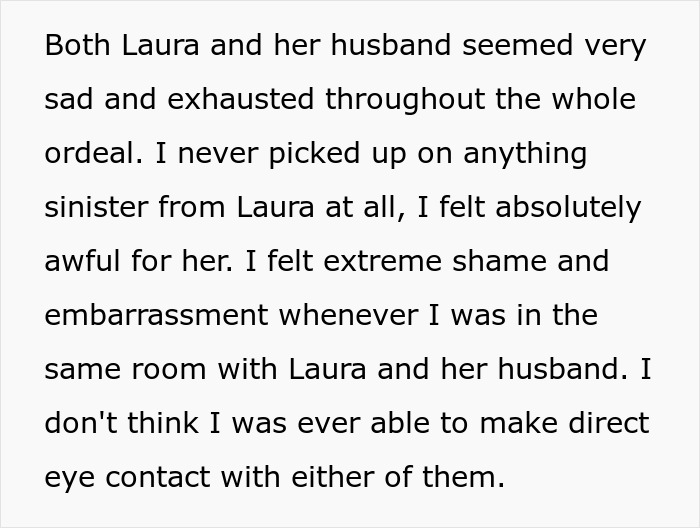 Both Laura and her husband seemed very sad and exhausted throughout the whole ordeal. I never picked up on anything sinister from Laura at all, I felt absolutely awful for her. I felt extreme shame and embarrassment whenever I was in the same room with Laura and her husband. I don't think I was ever able to make direct eye contact with either of them.